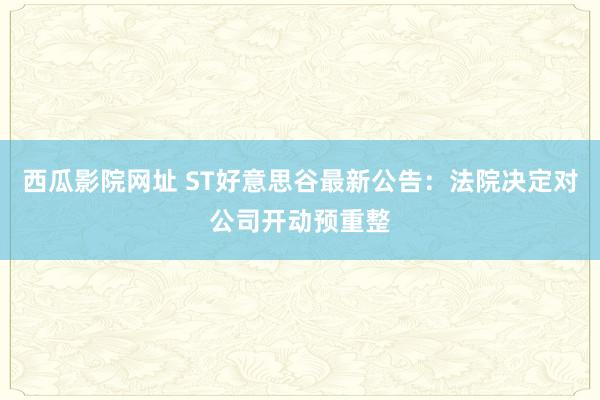 西瓜影院网址 ST好意思谷最新公告：法院决定对公司开动预重整